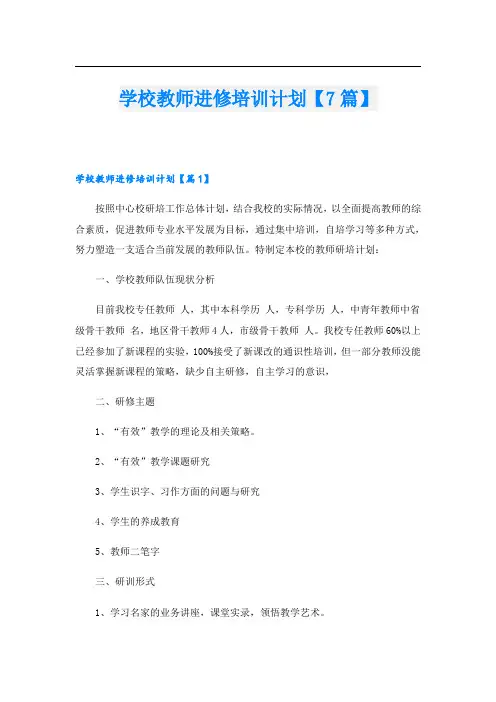 学校教师进修培训计划【7篇】

学校教师进修培训计划【篇1】

按照中心校研培工作总体计划，结合我校的实际情况，以全面提高教师的综合素质，促进教师专业水平发展为目标，通过集中培训，自培学习等多种方式，努力塑造一支适合当前发展的教师队伍。特制定本校的教师研培计划：

一、学校教师队伍现状分析

目前我校专任教师 人，其中本科学历 人，专科学历 人，中青年教师中省级骨干教师 名，地区骨干教师4人，市级骨干教师 人。我校专任教师60%以上已经参加了新课程的实验，100%接受了新课改的通识性培训，但一部分教师没能灵活掌握新课程的策略，缺少自主研修，自主学习的意识，

二、研修主题

1、“有效”教学的理论及相关策略。

2、“有效”教学课题研究

3、学生识字、习作方面的问题与研究

4、学生的养成教育

5、教师二笔字

三、研训形式

1、学习名家的业务讲座，课堂实录，领悟教学艺术。